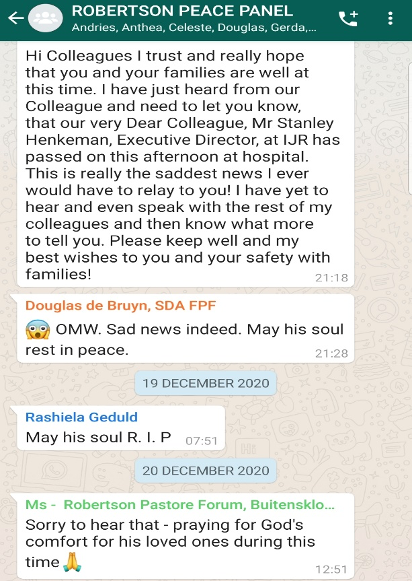 ROBERTSON PEACE PANEL
Andries, Anthea, Celeste, Douglas, Gerda,...

Hi Colleagues I trust and really hope that you and your families are well at this time. I have just heard from our Colleague and need to let you know, that our very Dear Colleague, Mr Stanley Henkeman, Executive Director, at IJR has passed on this afternoon at hospital. This is really the saddest news I ever would have to relay to you! I have yet to hear and even speak with the rest of my colleagues and then know what more to tell you. Please keep well and my best wishes to you and your safety with families!
21:18

Douglas de Bruyn, SDA FPF
😱 OMW. Sad news indeed. May his soul rest in peace.
21:28

19 DECEMBER 2020

Rashiela Geduld
May his soul R. I. P
07:51

20 DECEMBER 2020

Ms - Robertson Pastore Forum, Buitensklo...
Sorry to hear that - praying for God's comfort for his loved ones during this time 🙏
12:51